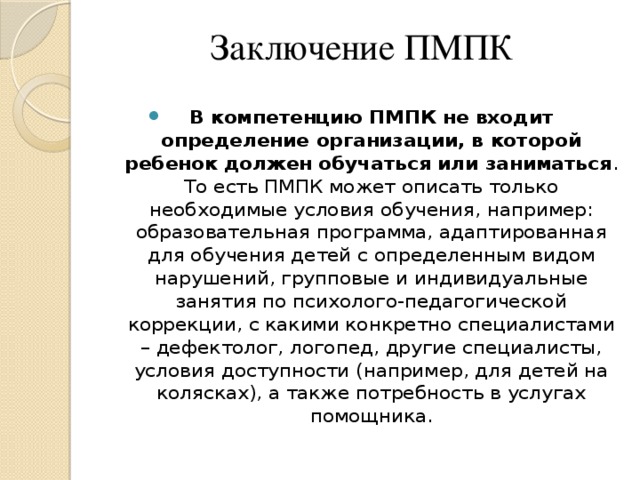 Заключение ПМПК

В компетенцию ПМПК не входит определение организации, в которой ребенок должен обучаться или заниматься. То есть ПМПК может описать только необходимые условия обучения, например: образовательная программа, адаптированная для обучения детей с определенным видом нарушений, групповые и индивидуальные занятия по психолого-педагогической коррекции, с какими конкретно специалистами – дефектолог, логопед, другие специалисты, условия доступности (например, для детей на колясках), а также потребность в услугах помощника.